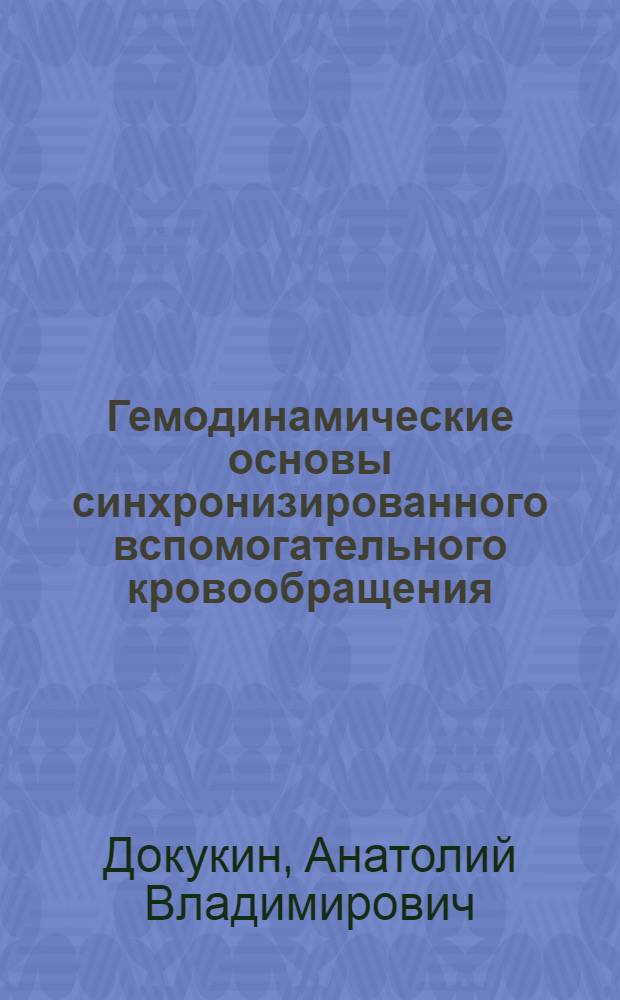 Гемодинамические основы синхронизированного вспомогательного кровообращения

Докукин, Анатолий Владимирович